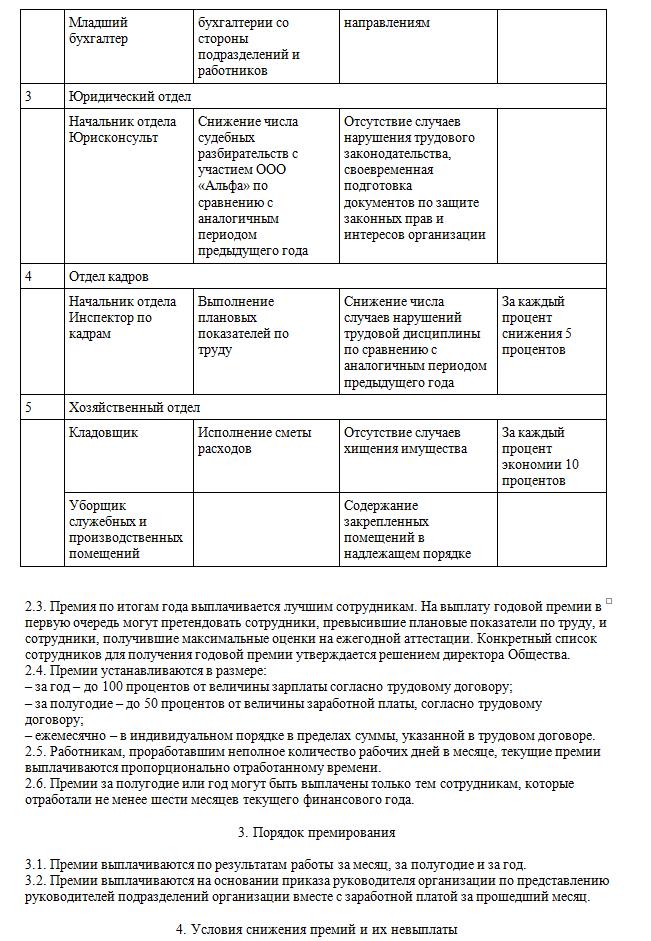 |  | Младший бухгалтер | бухгалтерии со стороны подразделений и работников | направлениям |  |
|---|---|---|---|---|
| 3 | Юридический отдел |  |  |  |
|  | Начальник отдела Юрисконсульт | Снижение числа судебных разбирательств с участием ООО «Альфа» по сравнению с аналогичным периодом предыдущего года | Отсутствие случаев нарушения трудового законодательства, своевременная подготовка документов по защите законных прав и интересов организации |  |
| 4 | Отдел кадров |  |  |  |
|  | Начальник отдела Инспектор по кадрам | Выполнение плановых показателей по труду | Снижение числа случаев нарушений трудовой дисциплины по сравнению с аналогичным периодом предыдущего года | За каждый процент снижения 5 процентов |
| 5 | Хозяйственный отдел |  |  |  |
|  | Кладовщик | Исполнение сметы расходов | Отсутствие случаев хищения имущества | За каждый процент экономии 10 процентов |
|  | Уборщик служебных и производственных помещений |  | Содержание закрепленных помещений в надлежащем порядке |  |

2.3. Премия по итогам года выплачивается лучшим сотрудникам. На выплату годовой премии в первую очередь могут претендовать сотрудники, превысившие плановые показатели по труду, и сотрудники, получившие максимальные оценки на ежегодной аттестации. Конкретный список сотрудников для получения годовой премии утверждается решением директора Общества.
2.4. Премии устанавливаются в размере:
– за год – до 100 процентов от величины зарплаты согласно трудовому договору;
– за полугодие – до 50 процентов от величины заработной платы, согласно трудовому договору;
– ежемесячно – в индивидуальном порядке в пределах суммы, указанной в трудовом договоре.
2.5. Работникам, проработавшим неполное количество рабочих дней в месяце, текущие премии выплачиваются пропорционально отработанному времени.
2.6. Премии за полугодие или год могут быть выплачены только тем сотрудникам, которые отработали не менее шести месяцев текущего финансового года.

3. Порядок премирования

3.1. Премии выплачиваются по результатам работы за месяц, за полугодие и за год.
3.2. Премии выплачиваются на основании приказа руководителя организации по представлению руководителей подразделений организации вместе с заработной платой за прошедший месяц.

4. Условия снижения премий и их невыплаты